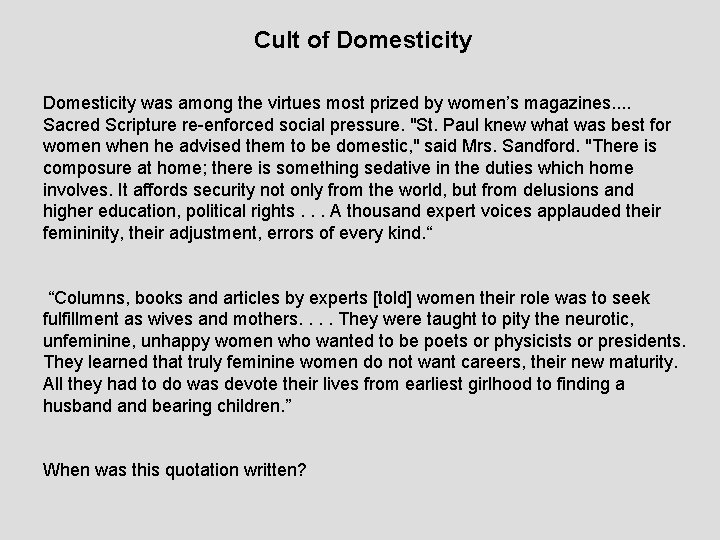 Cult of Domesticity

Domesticity was among the virtues most prized by women’s magazines.... Sacred Scripture re-enforced social pressure. "St. Paul knew what was best for women when he advised them to be domestic," said Mrs. Sandford. "There is composure at home; there is something sedative in the duties which home involves. It affords security not only from the world, but from delusions and higher education, political rights . . . A thousand expert voices applauded their femininity, their adjustment, errors of every kind.“

“Columns, books and articles by experts [told] women their role was to seek fulfillment as wives and mothers. . . . They were taught to pity the neurotic, unfeminine, unhappy women who wanted to be poets or physicists or presidents. They learned that truly feminine women do not want careers, their new maturity. All they had to do was devote their lives from earliest girlhood to finding a husband and bearing children.”

When was this quotation written?